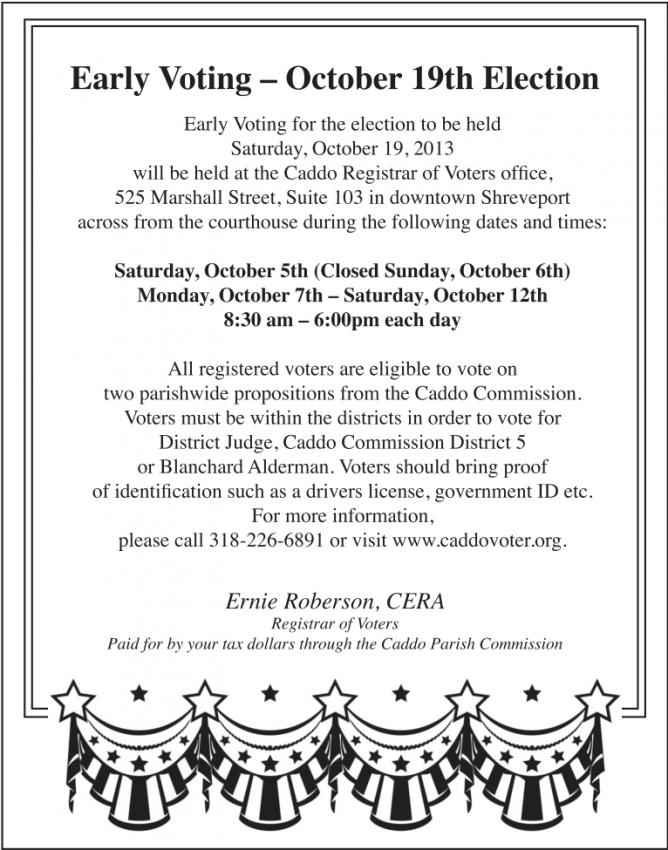 Early Voting – October 19th Election

Early Voting for the election to be held Saturday, October 19, 2013 will be held at the Caddo Registrar of Voters office, 525 Marshall Street, Suite 103 in downtown Shreveport across from the courthouse during the following dates and times:

Saturday, October 5th (Closed Sunday, October 6th)
Monday, October 7th – Saturday, October 12th
8:30 am – 6:00pm each day

All registered voters are eligible to vote on two parishwide propositions from the Caddo Commission. Voters must be within the districts in order to vote for District Judge, Caddo Commission District 5 or Blanchard Alderman. Voters should bring proof of identification such as a drivers license, government ID etc. For more information, please call 318-226-6891 or visit www.caddovoter.org.

Ernie Roberson, CERA
Registrar of Voters
Paid for by your tax dollars through the Caddo Parish Commission